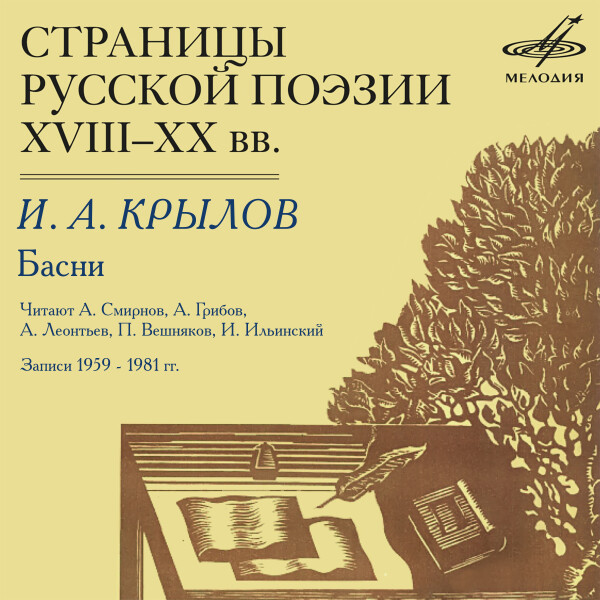 СТРАНИЦЫ РУССКОЙ ПОЭЗИИ XVIII–XX вв.

МЕЛОДИЯ

И. А. КРЫЛОВ

Басни

Читают А. Смирнов, А. Грибов, А. Леонтьев, П. Вешняков, И. Ильинский

Записи 1959 - 1981 гг.